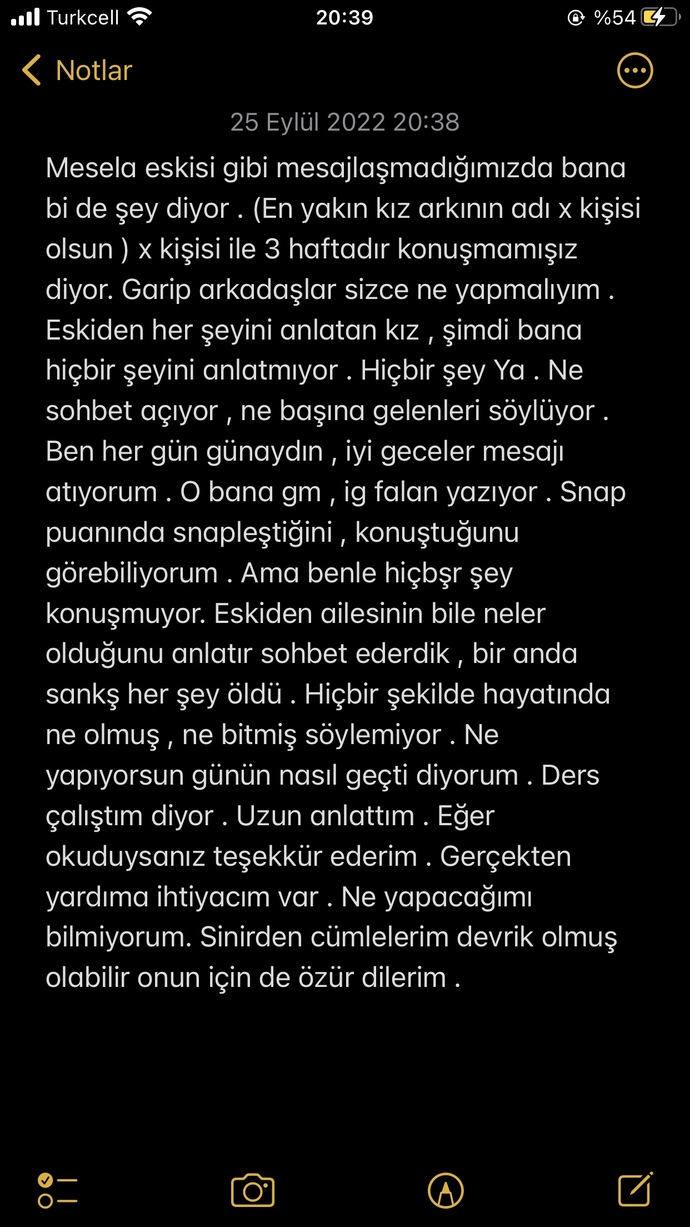 Turkcell 20:39 %54

Notlar

25 Eylül 2022 20:38

Mesela eskisi gibi mesajlaşmadığımızda bana bi de şey diyor . (En yakın kız arkının adı x kişisi olsun ) x kişisi ile 3 haftadır konuşmamışız diyor. Garip arkadaşlar sizce ne yapmalıyım . Eskiden her şeyini anlatan kız , şimdi bana hiçbir şeyini anlatmıyor . Hiçbir şey Ya . Ne sohbet açıyor , ne başına gelenleri söylüyor . Ben her gün günaydın , iyi geceler mesajı atıyorum . O bana gm , ig falan yazıyor . Snap puanında snapleştiğini , konuştuğunu görebiliyorum . Ama benle hiçbşr şey konuşmuyor. Eskiden ailesinin bile neler olduğunu anlatır sohbet ederdik , bir anda sankş her şey öldü . Hiçbir şekilde hayatında ne olmuş , ne bitmiş söylemiyor . Ne yapıyorsun günün nasıl geçti diyorum . Ders çalıştım diyor . Uzun anlattım . Eğer okuduysanız teşekkür ederim . Gerçekten yardıma ihtiyacım var . Ne yapacağımı bilmiyorum. Sinirden cümlelerim devrik olmuş olabilir onun için de özür dilerim .